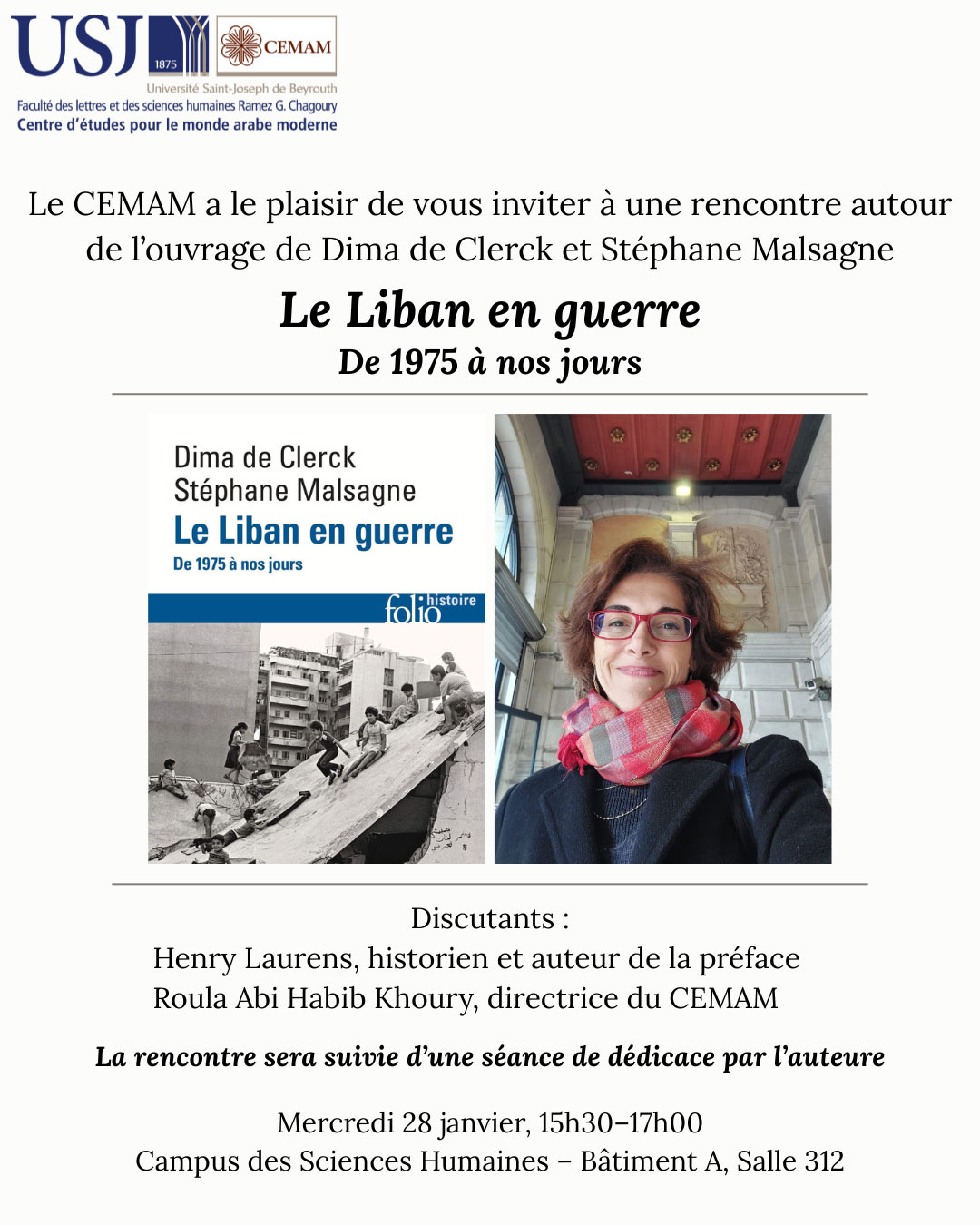 USJ 1875 CEMAM
Université Saint-Joseph de Beyrouth
Faculté des lettres et des sciences humaines Ramez G. Chagoury
Centre d'études pour le monde arabe moderne

Le CEMAM a le plaisir de vous inviter à une rencontre autour de l'ouvrage de Dima de Clerck et Stéphane Malsagne

Le Liban en guerre
De 1975 à nos jours

Dima de Clerck
Stéphane Malsagne
Le Liban en guerre
De 1975 à nos jours
folio histoire

Discutants :
Henry Laurens, historien et auteur de la préface
Roula Abi Habib Khoury, directrice du CEMAM

La rencontre sera suivie d'une séance de dédicace par l'auteure

Mercredi 28 janvier, 15h30–17h00
Campus des Sciences Humaines – Bâtiment A, Salle 312